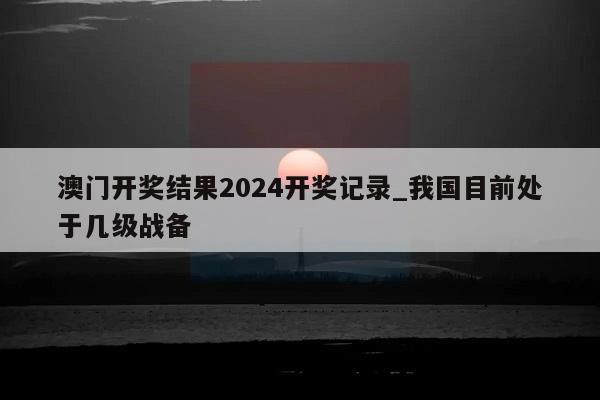 澳门开奖结果2024开奖记录_我国目前处于几级战备